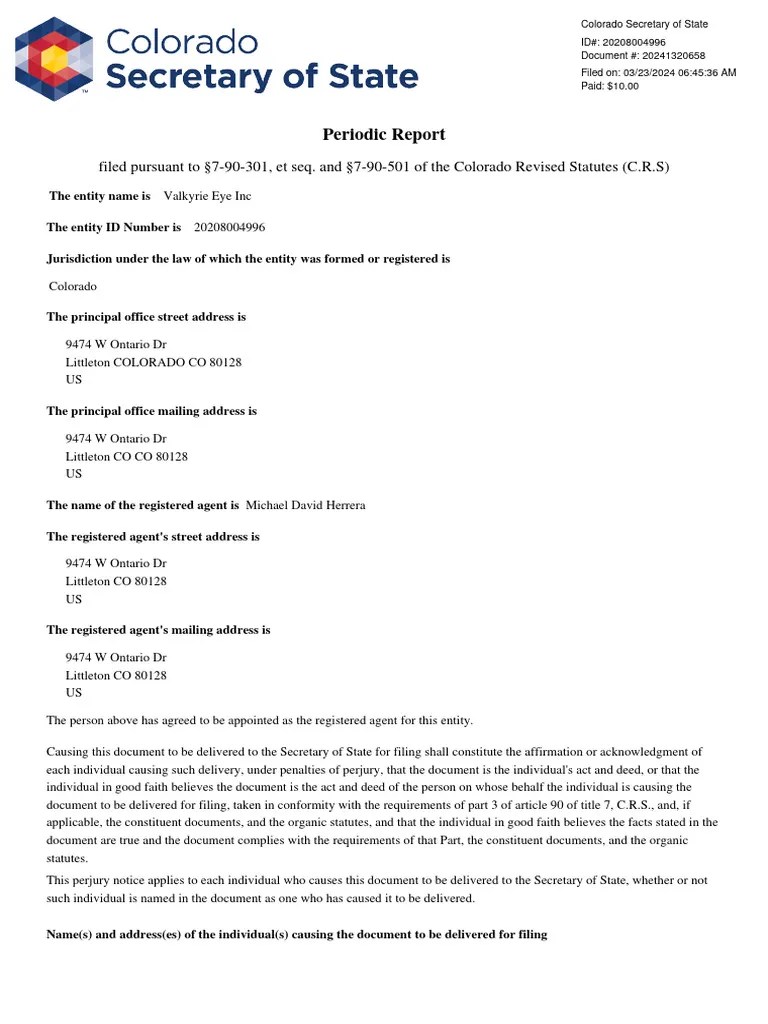 Colorado Secretary of State

Colorado Secretary of State
ID#: 20208004996
Document #: 20241320658
Filed on: 03/23/2024 06:45:36 AM
Paid: $10.00

Periodic Report

filed pursuant to §7-90-301, et seq. and §7-90-501 of the Colorado Revised Statutes (C.R.S)

The entity name is Valkyrie Eye Inc

The entity ID Number is 20208004996

Jurisdiction under the law of which the entity was formed or registered is

Colorado

The principal office street address is

9474 W Ontario Dr
Littleton COLORADO CO 80128
US

The principal office mailing address is

9474 W Ontario Dr
Littleton CO CO 80128
US

The name of the registered agent is Michael David Herrera

The registered agent's street address is

9474 W Ontario Dr
Littleton CO 80128
US

The registered agent's mailing address is

9474 W Ontario Dr
Littleton CO 80128
US

The person above has agreed to be appointed as the registered agent for this entity.

Causing this document to be delivered to the Secretary of State for filing shall constitute the affirmation or acknowledgment of each individual causing such delivery, under penalties of perjury, that the document is the individual's act and deed, or that the individual in good faith believes the document is the act and deed of the person on whose behalf the individual is causing the document to be delivered for filing, taken in conformity with the requirements of part 3 of article 90 of title 7, C.R.S., and, if applicable, the constituent documents, and the organic statutes, and that the individual in good faith believes the facts stated in the document are true and the document complies with the requirements of that Part, the constituent documents, and the organic statutes.

This perjury notice applies to each individual who causes this document to be delivered to the Secretary of State, whether or not such individual is named in the document as one who has caused it to be delivered.

Name(s) and address(es) of the individual(s) causing the document to be delivered for filing